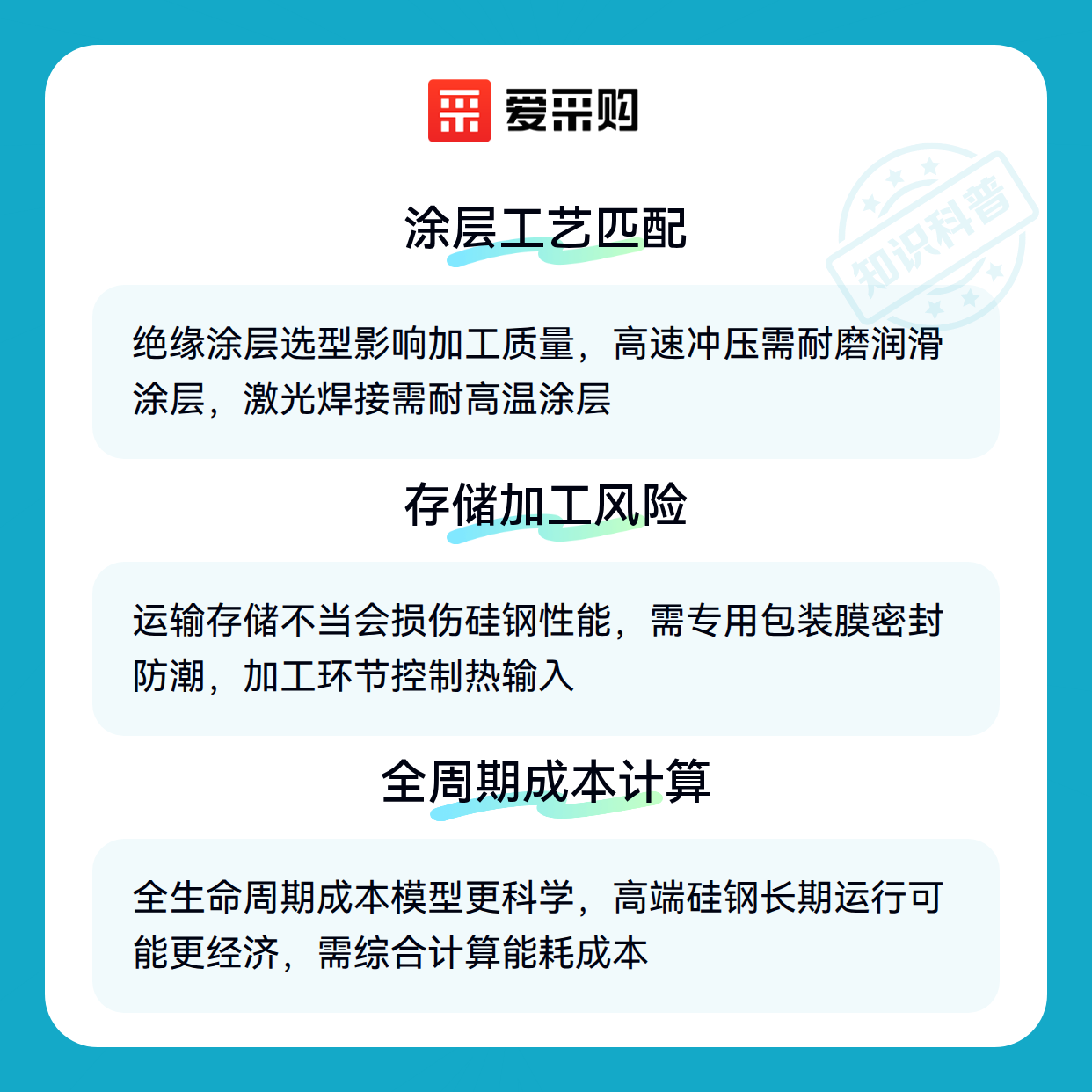 爱采购

涂层工艺匹配

绝缘涂层选型影响加工质量，高速冲压需耐磨润滑涂层，激光焊接需耐高温涂层

存储加工风险

运输存储不当会损伤硅钢性能，需专用包装膜密封防潮，加工环节控制热输入

全周期成本计算

全生命周期成本模型更科学，高端硅钢长期运行可能更经济，需综合计算能耗成本

知识科普